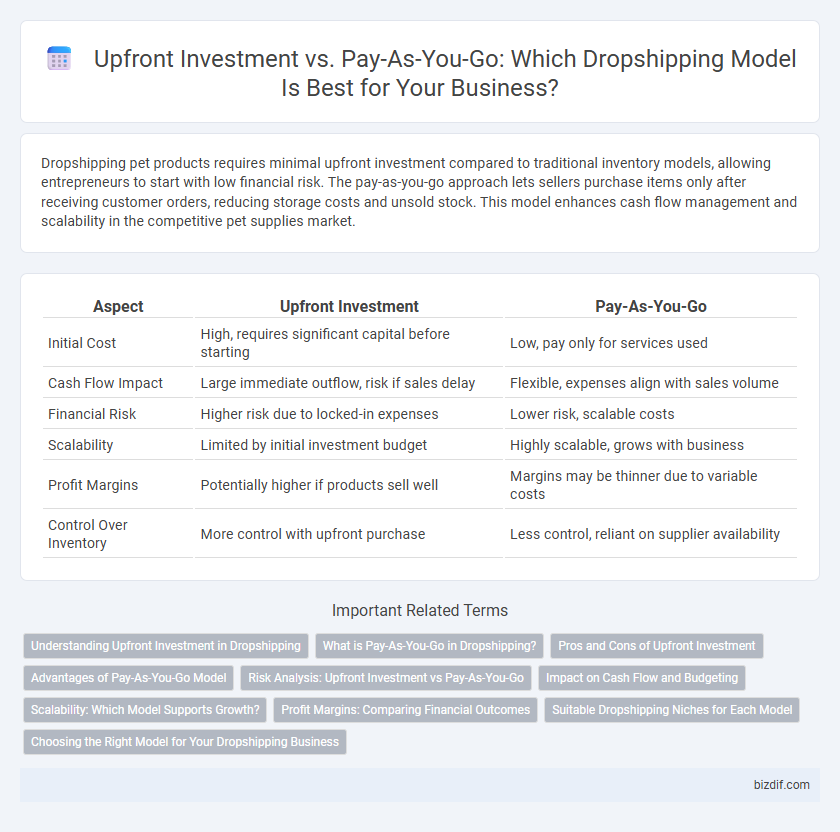 Upfront Investment vs. Pay-As-You-Go: Which Dropshipping Model Is Best for Your Business?

Dropshipping pet products requires minimal upfront investment compared to traditional inventory models, allowing entrepreneurs to start with low financial risk. The pay-as-you-go approach lets sellers purchase items only after receiving customer orders, reducing storage costs and unsold stock. This model enhances cash flow management and scalability in the competitive pet supplies market.

| Aspect | Upfront Investment | Pay-As-You-Go |
|---|---|---|
| Initial Cost | High, requires significant capital before starting | Low, pay only for services used |
| Cash Flow Impact | Large immediate outflow, risk if sales delay | Flexible, expenses align with sales volume |
| Financial Risk | Higher risk due to locked-in expenses | Lower risk, scalable costs |
| Scalability | Limited by initial investment budget | Highly scalable, grows with business |
| Profit Margins | Potentially higher if products sell well | Margins may be thinner due to variable costs |
| Control Over Inventory | More control with upfront purchase | Less control, reliant on supplier availability |

Important Related Terms

Understanding Upfront Investment in Dropshipping
What is Pay-As-You-Go in Dropshipping?
Pros and Cons of Upfront Investment
Advantages of Pay-As-You-Go Model
Risk Analysis: Upfront Investment vs Pay-As-You-Go
Impact on Cash Flow and Budgeting
Scalability: Which Model Supports Growth?
Profit Margins: Comparing Financial Outcomes
Suitable Dropshipping Niches for Each Model
Choosing the Right Model for Your Dropshipping Business

bizdif.com